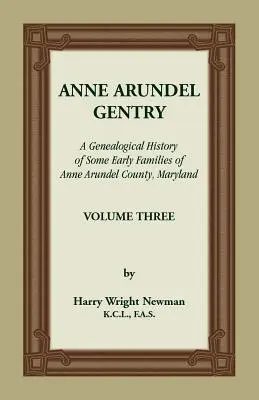 ANNE ARUNDEL
GENTRY

A Genealogical History
of Some Early Families of
Anne Arundel County, Maryland

VOLUME THREE

by

Harry Wright Newman
K.C.L., F.A.S.